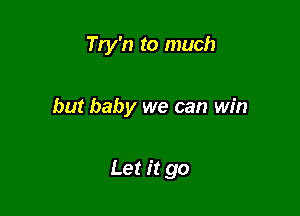 Try'n to much

but baby we can win

Let it go